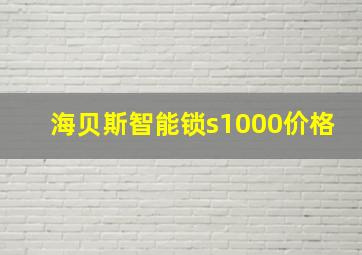 海贝斯智能锁s1000价格